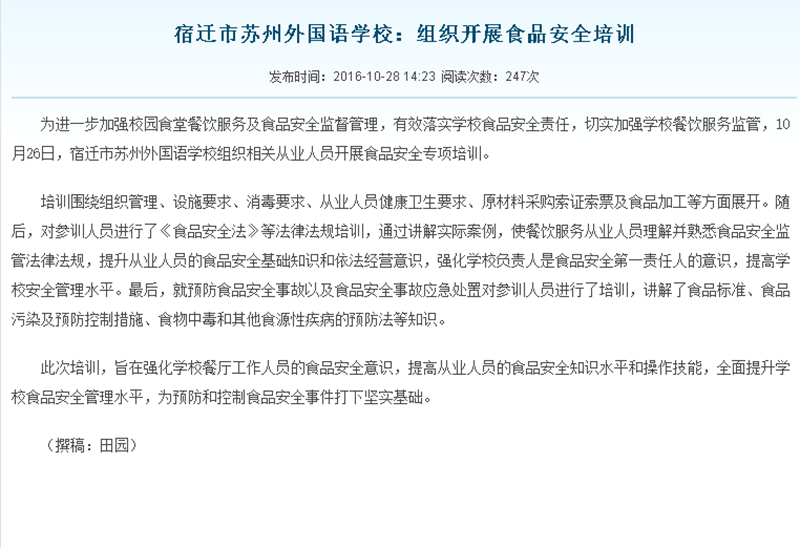 宿迁市苏州外国语学校：组织开展食品安全培训

发布时间：2016-10-28 14:23 阅读次数：247次

为进一步加强校园食堂餐饮服务及食品安全监督管理，有效落实学校食品安全责任，切实加强学校餐饮服务监管，10月26日，宿迁市苏州外国语学校组织相关从业人员开展食品安全专项培训。

培训围绕组织管理、设施要求、消毒要求、从业人员健康卫生要求、原材料采购索证索票及食品加工等方面展开。随后，对参训人员进行了《食品安全法》等法律法规培训，通过讲解实际案例，使餐饮服务从业人员理解并熟悉食品安全监管法律法规，提升从业人员的食品安全基础知识和依法经营意识，强化学校负责人是食品安全第一责任人的意识，提高学校安全管理水平。最后，就预防食品安全事故以及食品安全事故应急处置对参训人员进行了培训，讲解了食品标准、食品污染及预防控制措施、食物中毒和其他食源性疾病的预防法等知识。

此次培训，旨在强化学校餐厅工作人员的食品安全意识，提高从业人员的食品安全知识水平和操作技能，全面提升学校食品安全管理水平，为预防和控制食品安全事件打下坚实基础。

（撰稿：田园）